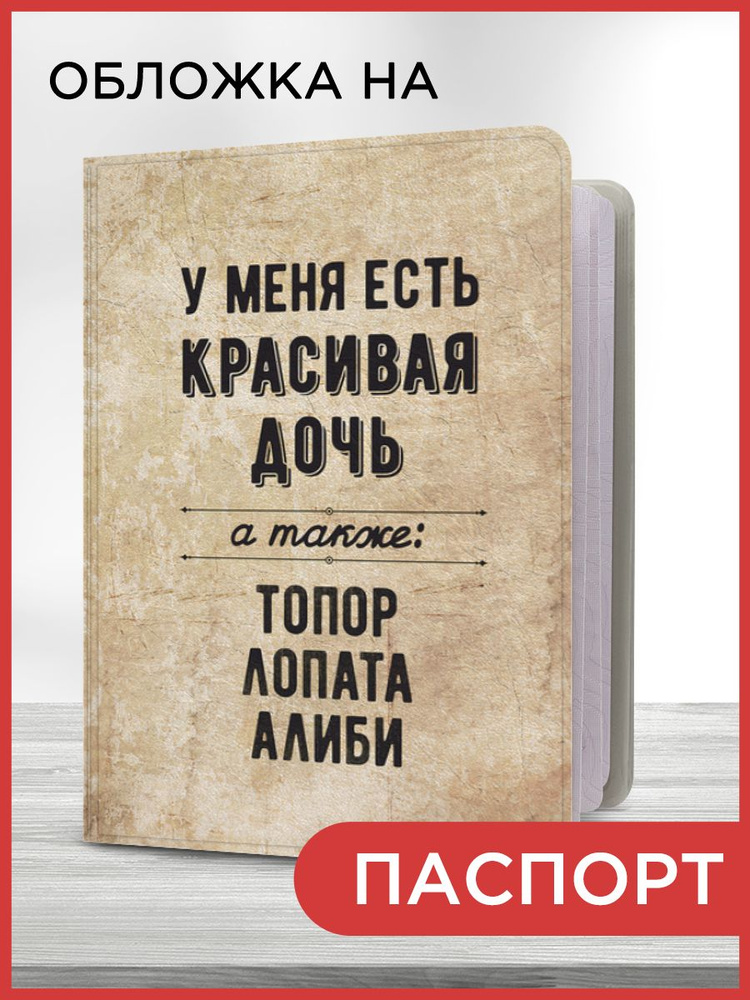 ОБЛОЖКА НА

У МЕНЯ ЕСТЬ
КРАСИВАЯ
ДОЧЬ

а также:

ТОПОР
ЛОПАТА
АЛИБИ

ПАСПОРТ